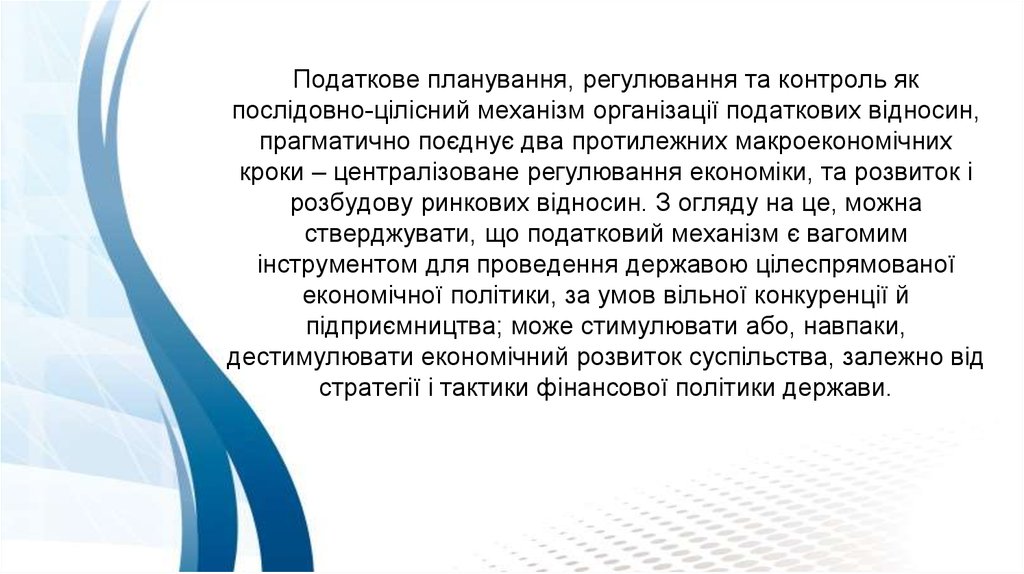 Податкове планування, регулювання та контроль як послідовно-цілісний механізм організації податкових відносин, прагматично поєднує два протилежних макроекономічних кроки – централізоване регулювання економіки, та розвиток і розбудову ринкових відносин. З огляду на це, можна стверджувати, що податковий механізм є вагомим інструментом для проведення державою цілеспрямованої економічної політики, за умов вільної конкуренції й підприємництва; може стимулювати або, навпаки, дестимулювати економічний розвиток суспільства, залежно від стратегії і тактики фінансової політики держави.